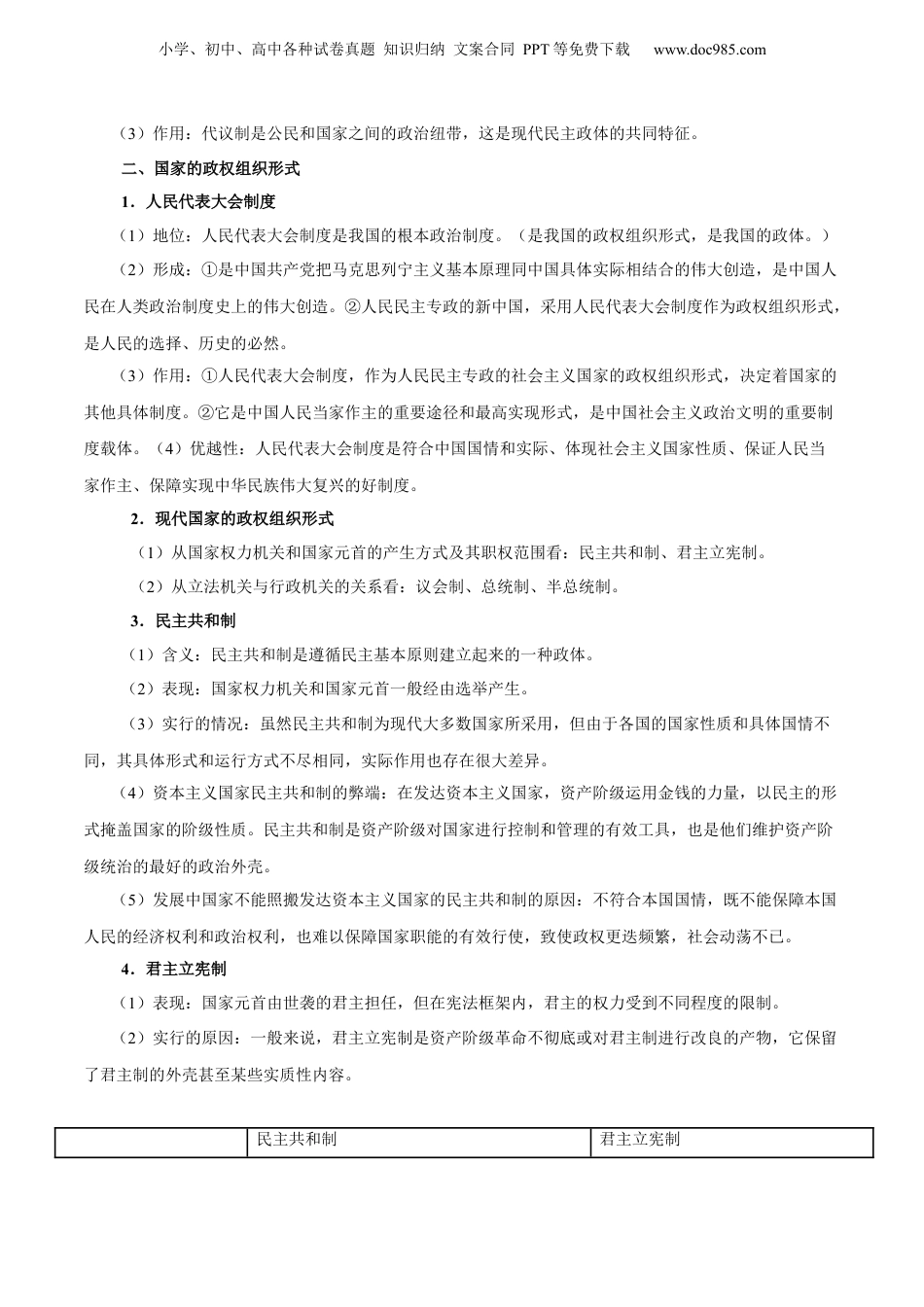 小学、初中、高中各种试卷真题 知识归纳 文案合同 PPT等免费下载 www.doc985.com

（3）作用：代议制是公民和国家之间的政治纽带，这是现代民主政体的共同特征。

二、国家的政权组织形式

1．人民代表大会制度

（1）地位：人民代表大会制度是我国的根本政治制度。（是我国的政权组织形式，是我国的政体。）

（2）形成：①是中国共产党把马克思列宁主义基本原理同中国具体实际相结合的伟大创造，是中国人民在人类政治制度史上的伟大创造。②人民民主专政的新中国，采用人民代表大会制度作为政权组织形式，是人民的选择、历史的必然。

（3）作用：①人民代表大会制度，作为人民民主专政的社会主义国家的政权组织形式，决定着国家的其他具体制度。②它是中国人民当家作主的重要途径和最高实现形式，是中国社会主义政治文明的重要制度载体。（4）优越性：人民代表大会制度是符合中国国情和实际、体现社会主义国家性质、保证人民当家作主、保障实现中华民族伟大复兴的好制度。

2．现代国家的政权组织形式

（1）从国家权力机关和国家元首的产生方式及其职权范围看：民主共和制、君主立宪制。

（2）从立法机关与行政机关的关系看：议会制、总统制、半总统制。

3．民主共和制

（1）含义：民主共和制是遵循民主基本原则建立起来的一种政体。

（2）表现：国家权力机关和国家元首一般经由选举产生。

（3）实行的情况：虽然民主共和制为现代大多数国家所采用，但由于各国的国家性质和具体国情不同，其具体形式和运行方式不尽相同，实际作用也存在很大差异。

（4）资本主义国家民主共和制的弊端：在发达资本主义国家，资产阶级运用金钱的力量，以民主的形式掩盖国家的阶级性质。民主共和制是资产阶级对国家进行控制和管理的有效工具，也是他们维护资产阶级统治的最好的政治外壳。

（5）发展中国家不能照搬发达资本主义国家的民主共和制的原因：不符合本国国情，既不能保障本国人民的经济权利和政治权利，也难以保障国家职能的有效行使，致使政权更迭频繁，社会动荡不已。

4．君主立宪制

（1）表现：国家元首由世袭的君主担任，但在宪法框架内，君主的权力受到不同程度的限制。

（2）实行的原因：一般来说，君主立宪制是资产阶级革命不彻底或对君主制进行改良的产物，它保留了君主制的外壳甚至某些实质性内容。

| | 民主共和制 | 君主立宪制 |
|---|---|---|